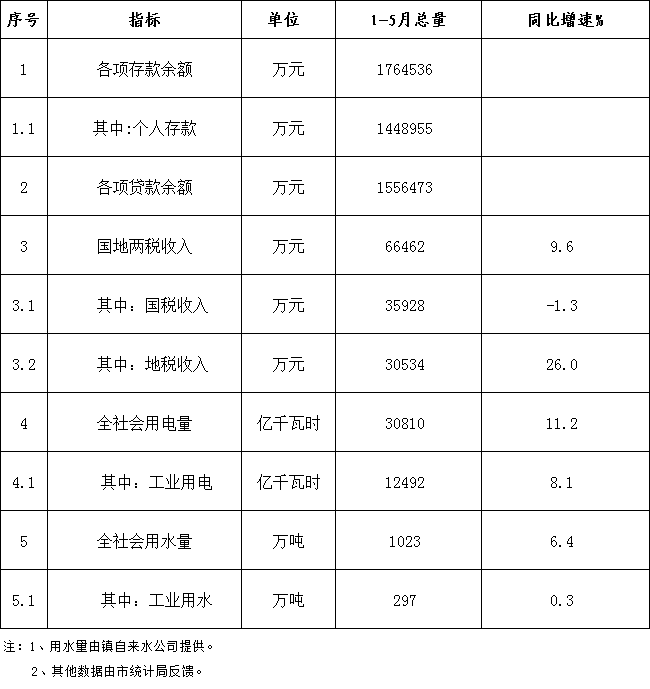 | 序号 | 指标 | 单位 | 1-5月总量 | 同比增速% |
|---|---|---|---|---|
| 1 | 各项存款余额 | 万元 | 1764536 | |
| 1.1 | 其中:个人存款 | 万元 | 1448955 | |
| 2 | 各项贷款余额 | 万元 | 1556473 | |
| 3 | 国地两税收入 | 万元 | 66462 | 9.6 |
| 3.1 | 其中：国税收入 | 万元 | 35928 | -1.3 |
| 3.2 | 其中：地税收入 | 万元 | 30534 | 26.0 |
| 4 | 全社会用电量 | 亿千瓦时 | 30810 | 11.2 |
| 4.1 | 其中：工业用电 | 亿千瓦时 | 12492 | 8.1 |
| 5 | 全社会用水量 | 万吨 | 1023 | 6.4 |
| 5.1 | 其中：工业用水 | 万吨 | 297 | 0.3 |

注：1、用水量由镇自来水公司提供。
2、其他数据由市统计局反馈。